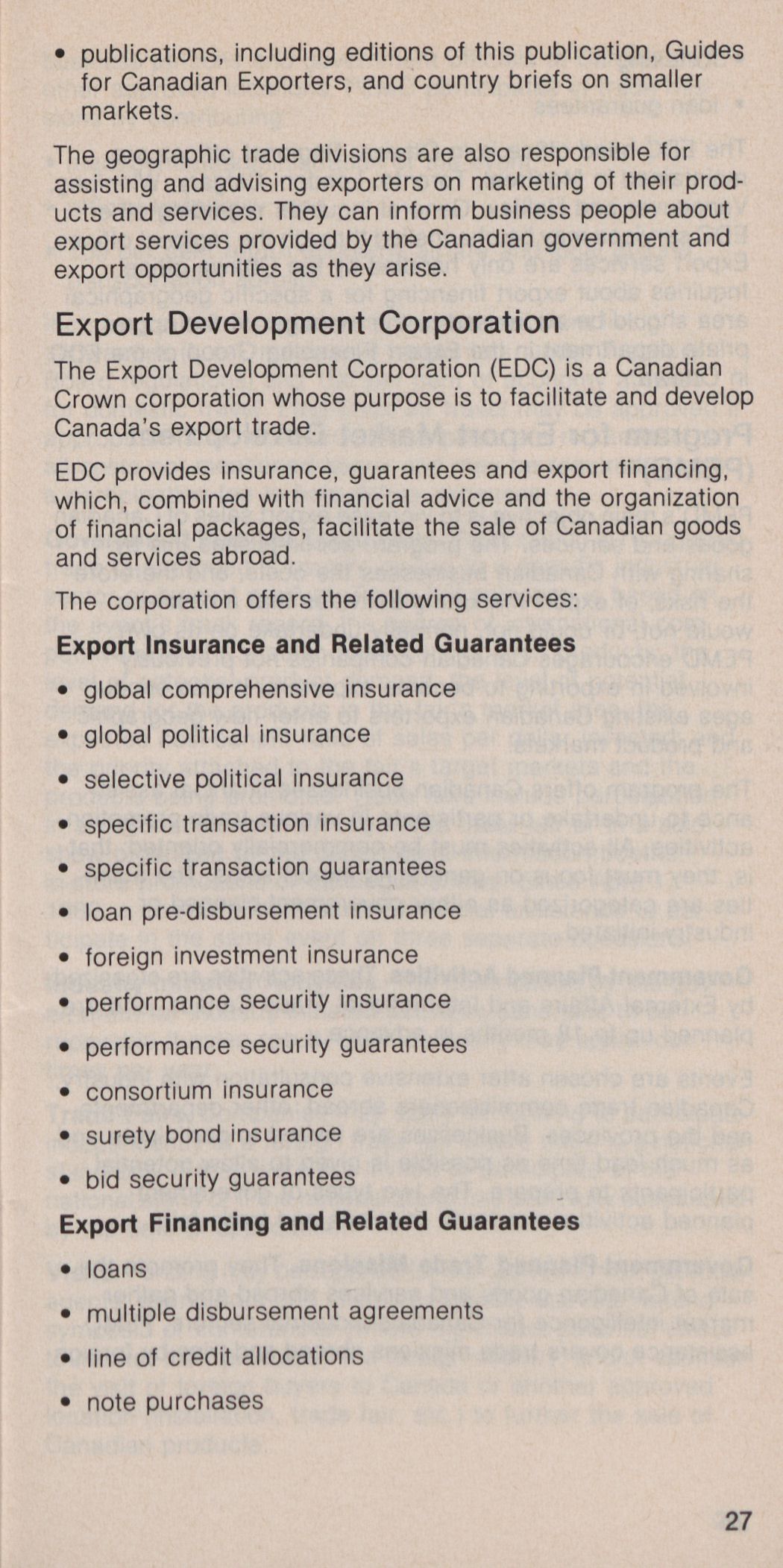 • publications, including editions of this publication, Guides for Canadian Exporters, and country briefs on smaller markets.

The geographic trade divisions are also responsible for assisting and advising exporters on marketing of their products and services. They can inform business people about export services provided by the Canadian government and export opportunities as they arise.

Export Development Corporation

The Export Development Corporation (EDC) is a Canadian Crown corporation whose purpose is to facilitate and develop Canada's export trade.

EDC provides insurance, guarantees and export financing, which, combined with financial advice and the organization of financial packages, facilitate the sale of Canadian goods and services abroad.

The corporation offers the following services:

Export Insurance and Related Guarantees

• global comprehensive insurance

• global political insurance

• selective political insurance

• specific transaction insurance

• specific transaction guarantees

• loan pre-disbursement insurance

• foreign investment insurance

• performance security insurance

• performance security guarantees

• consortium insurance

• surety bond insurance

• bid security guarantees

Export Financing and Related Guarantees

• loans

• multiple disbursement agreements

• line of credit allocations

• note purchases

27